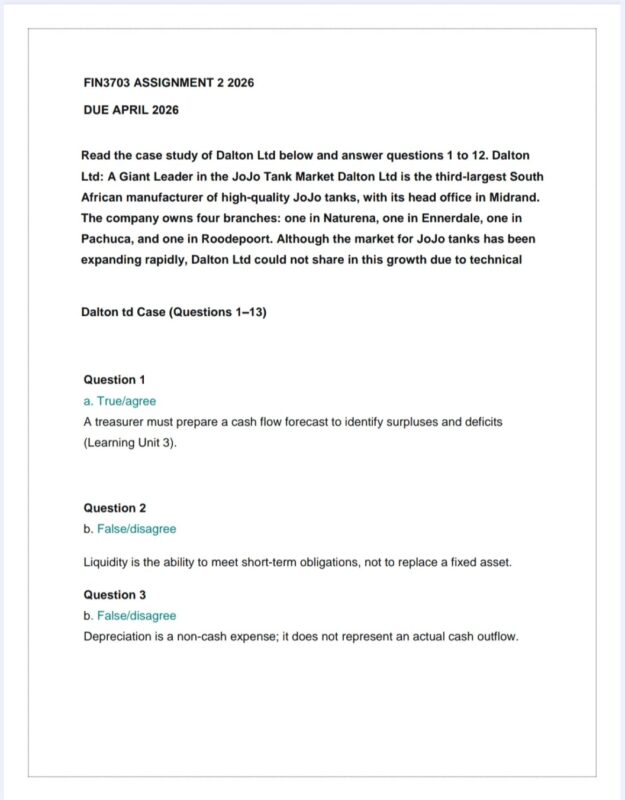 FIN3703 ASSIGNMENT 2 2026

DUE APRIL 2026

Read the case study of Dalton Ltd below and answer questions 1 to 12. Dalton Ltd: A Giant Leader in the JoJo Tank Market Dalton Ltd is the third-largest South African manufacturer of high-quality JoJo tanks, with its head office in Midrand. The company owns four branches: one in Naturena, one in Ennerdale, one in Pachuca, and one in Roodepoort. Although the market for JoJo tanks has been expanding rapidly, Dalton Ltd could not share in this growth due to technical

Dalton td Case (Questions 1–13)

Question 1
a. True/agree
A treasurer must prepare a cash flow forecast to identify surpluses and deficits (Learning Unit 3).

Question 2
b. False/disagree

Liquidity is the ability to meet short-term obligations, not to replace a fixed asset.

Question 3
b. False/disagree
Depreciation is a non-cash expense; it does not represent an actual cash outflow.